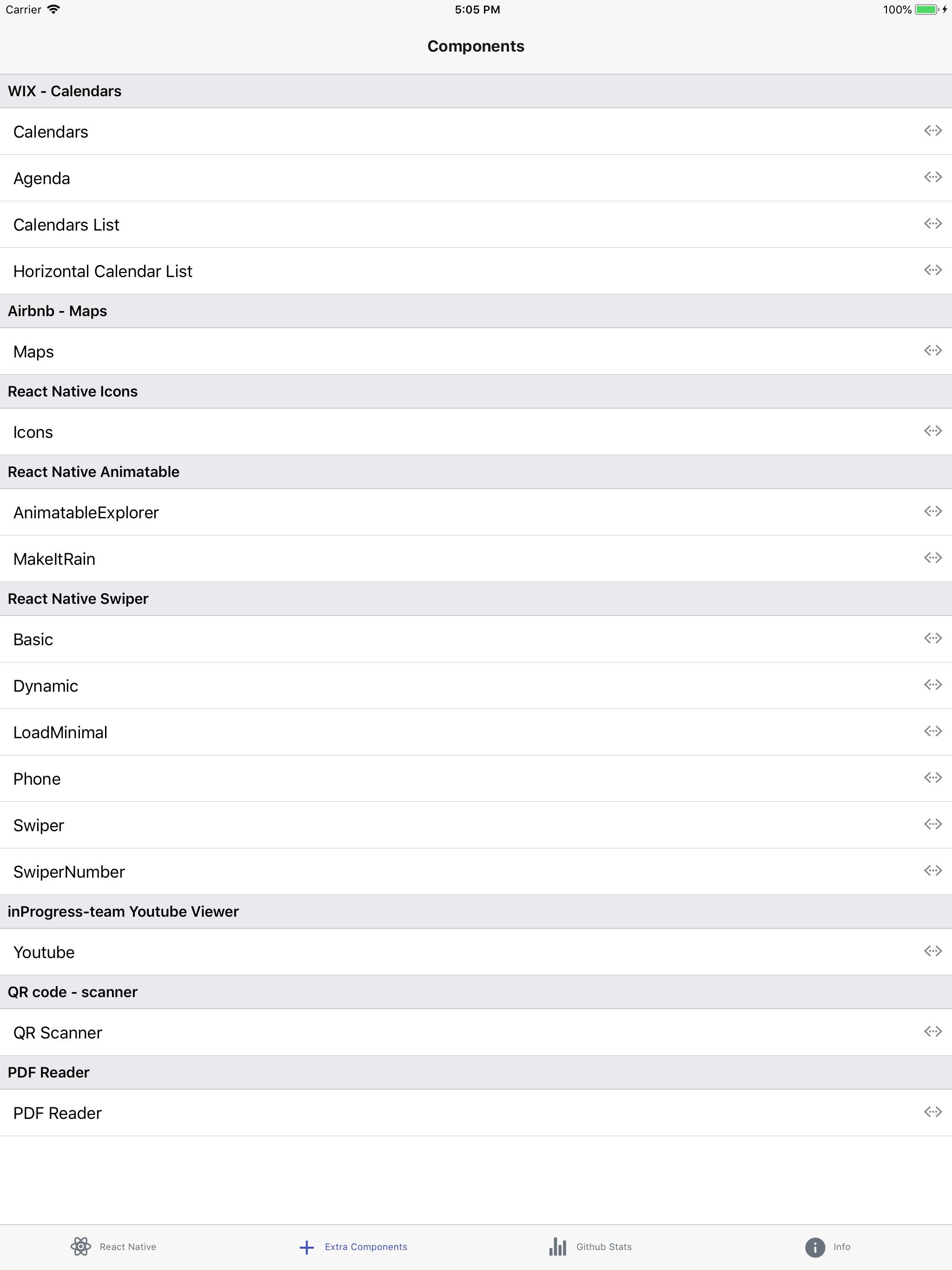 Carrier 5:05 PM 100%

Components

WIX - Calendars

Calendars

Agenda

Calendars List

Horizontal Calendar List

Airbnb - Maps

Maps

React Native Icons

Icons

React Native Animatable

AnimatableExplorer

MakeItRain

React Native Swiper

Basic

Dynamic

LoadMinimal

Phone

Swiper

SwiperNumber

inProgress-team Youtube Viewer

Youtube

QR code - scanner

QR Scanner

PDF Reader

PDF Reader

React Native Extra Components Github Stats Info